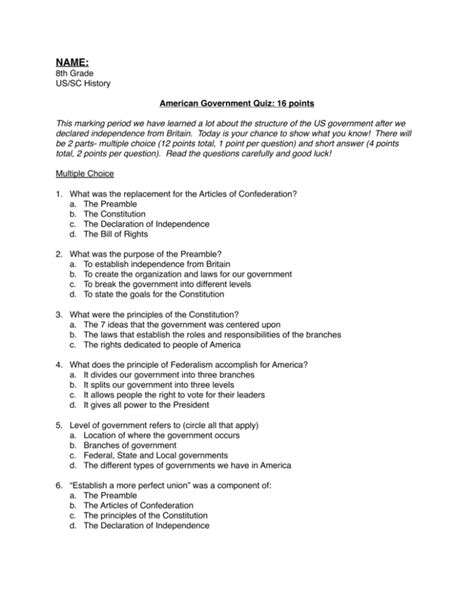 NAME:
8th Grade
US/SC History

American Government Quiz: 16 points

This marking period we have learned a lot about the structure of the US government after we declared independence from Britain. Today is your chance to show what you know! There will be 2 parts- multiple choice (12 points total, 1 point per question) and short answer (4 points total, 2 points per question). Read the questions carefully and good luck!

Multiple Choice

1. What was the replacement for the Articles of Confederation?
a. The Preamble
b. The Constitution
c. The Declaration of Independence
d. The Bill of Rights

2. What was the purpose of the Preamble?
a. To establish independence from Britain
b. To create the organization and laws for our government
c. To break the government into different levels
d. To state the goals for the Constitution

3. What were the principles of the Constitution?
a. The 7 ideas that the government was centered upon
b. The laws that establish the roles and responsibilities of the branches
c. The rights dedicated to people of America

4. What does the principle of Federalism accomplish for America?
a. It divides our government into three branches
b. It splits our government into three levels
c. It allows people the right to vote for their leaders
d. It gives all power to the President

5. Level of government refers to (circle all that apply)
a. Location of where the government occurs
b. Branches of government
c. Federal, State and Local governments
d. The different types of governments we have in America

6. "Establish a more perfect union" was a component of:
a. The Preamble
b. The Articles of Confederation
c. The principles of the Constitution
d. The Declaration of Independence